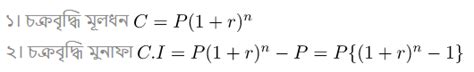 ১। চক্রবৃদ্ধি মূলধন $C = P(1+r)^n$

২। চক্রবৃদ্ধি মুনাফা $C.I = P(1+r)^n - P = P\{(1+r)^n - 1\}$